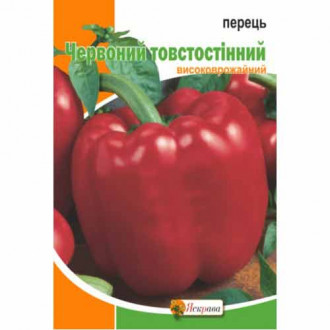 перець
Червоний товстостінний
високоврожайний
Яскрава